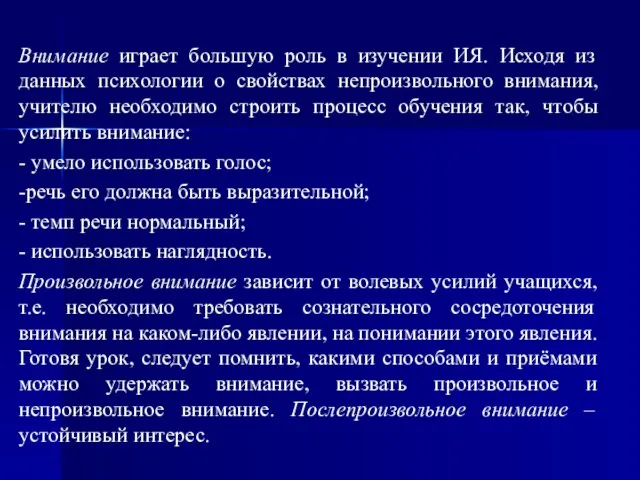 Внимание играет большую роль в изучении ИЯ. Исходя из данных психологии о свойствах непроизвольного внимания, учителю необходимо строить процесс обучения так, чтобы усилить внимание:

- умело использовать голос;

-речь его должна быть выразительной;

- темп речи нормальный;

- использовать наглядность.

Произвольное внимание зависит от волевых усилий учащихся, т.е. необходимо требовать сознательного сосредоточения внимания на каком-либо явлении, на понимании этого явления. Готовя урок, следует помнить, какими способами и приёмами можно удержать внимание, вызвать произвольное и непроизвольное внимание. Послепроизвольное внимание – устойчивый интерес.